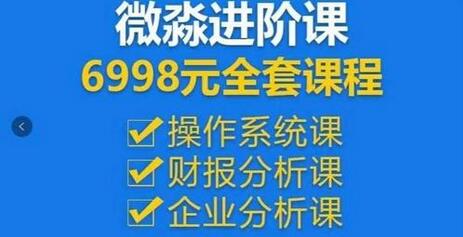 微淼进阶课
6998元全套课程

操作系统课
财报分析课
企业分析课